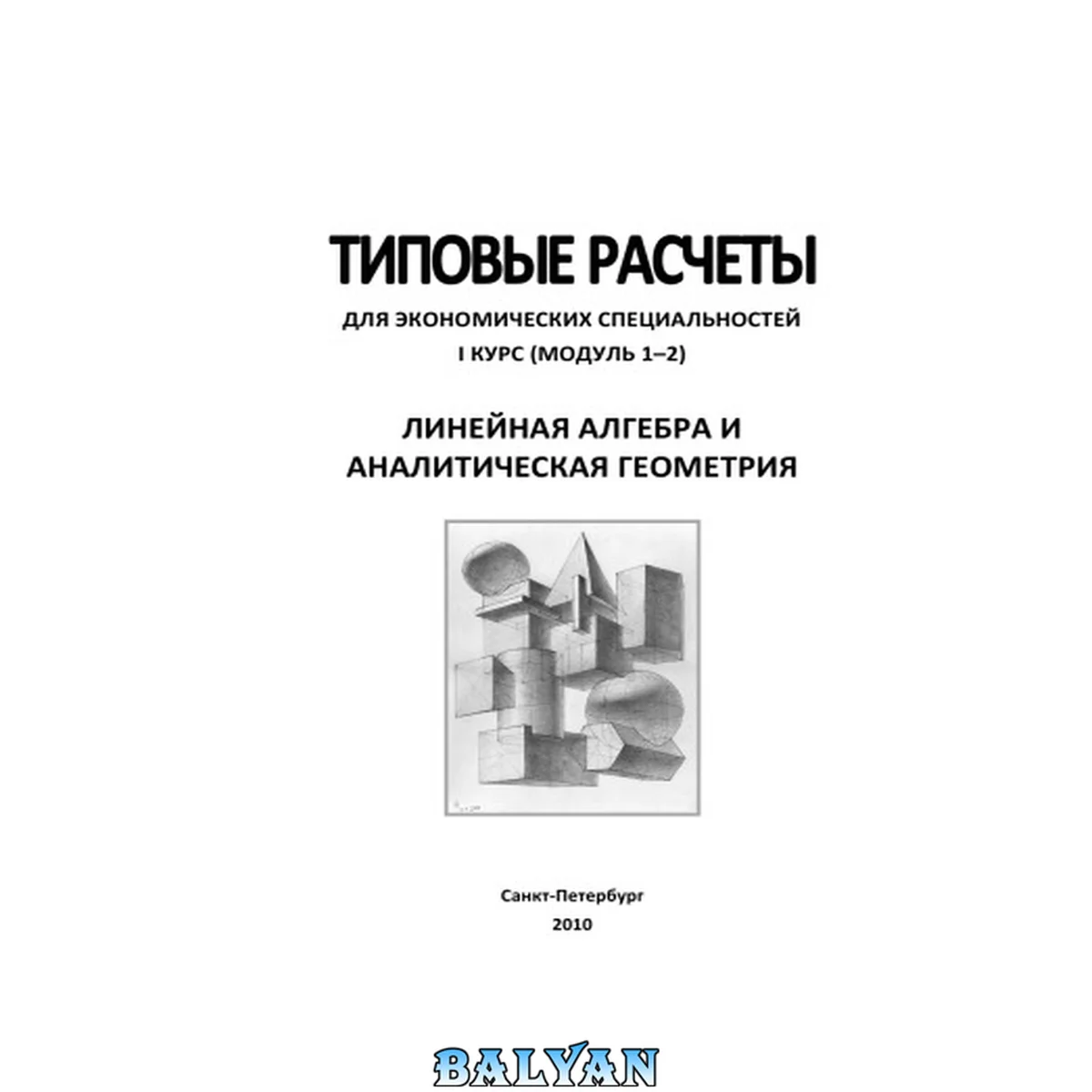 ТИПОВЫЕ РАСЧЕТЫ

ДЛЯ ЭКОНОМИЧЕСКИХ СПЕЦИАЛЬНОСТЕЙ
I КУРС (МОДУЛЬ 1–2)

ЛИНЕЙНАЯ АЛГЕБРА И
АНАЛИТИЧЕСКАЯ ГЕОМЕТРИЯ

Санкт-Петербург
2010

BALYAN